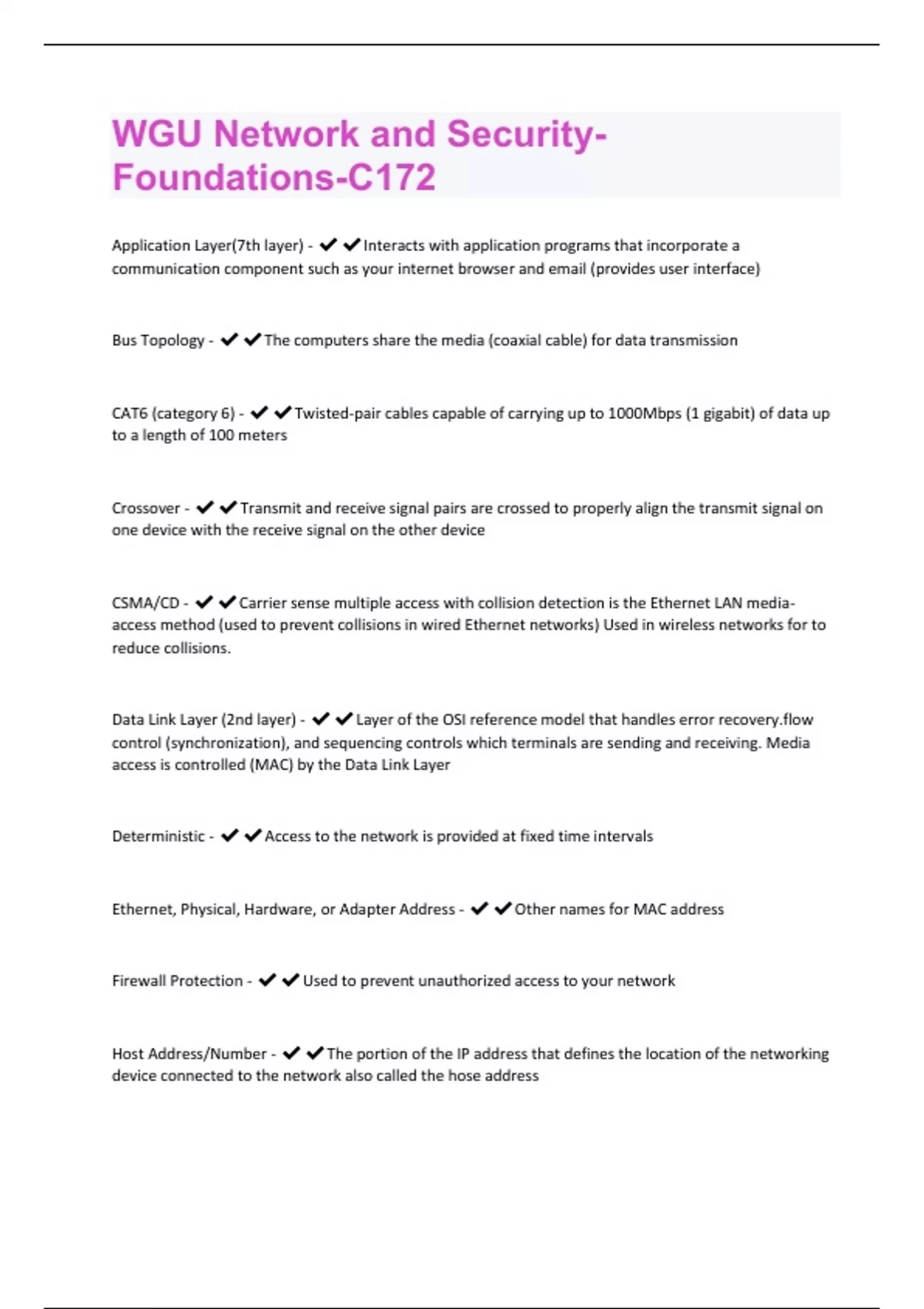 WGU Network and Security-Foundations-C172

Application Layer(7th layer) - ✔✔Interacts with application programs that incorporate a communication component such as your internet browser and email (provides user interface)

Bus Topology - ✔✔The computers share the media (coaxial cable) for data transmission

CAT6 (category 6) - ✔✔Twisted-pair cables capable of carrying up to 1000Mbps (1 gigabit) of data up to a length of 100 meters

Crossover - ✔✔Transmit and receive signal pairs are crossed to properly align the transmit signal on one device with the receive signal on the other device

CSMA/CD - ✔✔Carrier sense multiple access with collision detection is the Ethernet LAN media-access method (used to prevent collisions in wired Ethernet networks) Used in wireless networks for to reduce collisions.

Data Link Layer (2nd layer) - ✔✔Layer of the OSI reference model that handles error recovery.flow control (synchronization), and sequencing controls which terminals are sending and receiving. Media access is controlled (MAC) by the Data Link Layer

Deterministic - ✔✔Access to the network is provided at fixed time intervals

Ethernet, Physical, Hardware, or Adapter Address - ✔✔Other names for MAC address

Firewall Protection - ✔✔Used to prevent unauthorized access to your network

Host Address/Number - ✔✔The portion of the IP address that defines the location of the networking device connected to the network also called the hose address